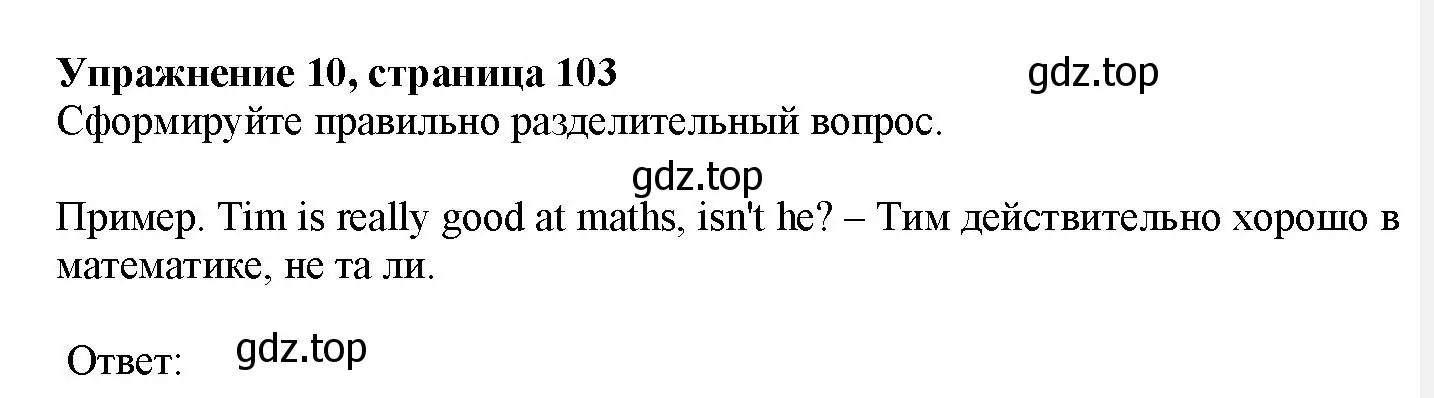 **Упражнение 10, страница 103**

gdz.top

Сформируйте правильно разделительный вопрос.

gdz.top

Пример. Tim is really good at maths, isn't he? – Тим действительно хорошо в математике, не та ли.

Ответ:

gdz.top